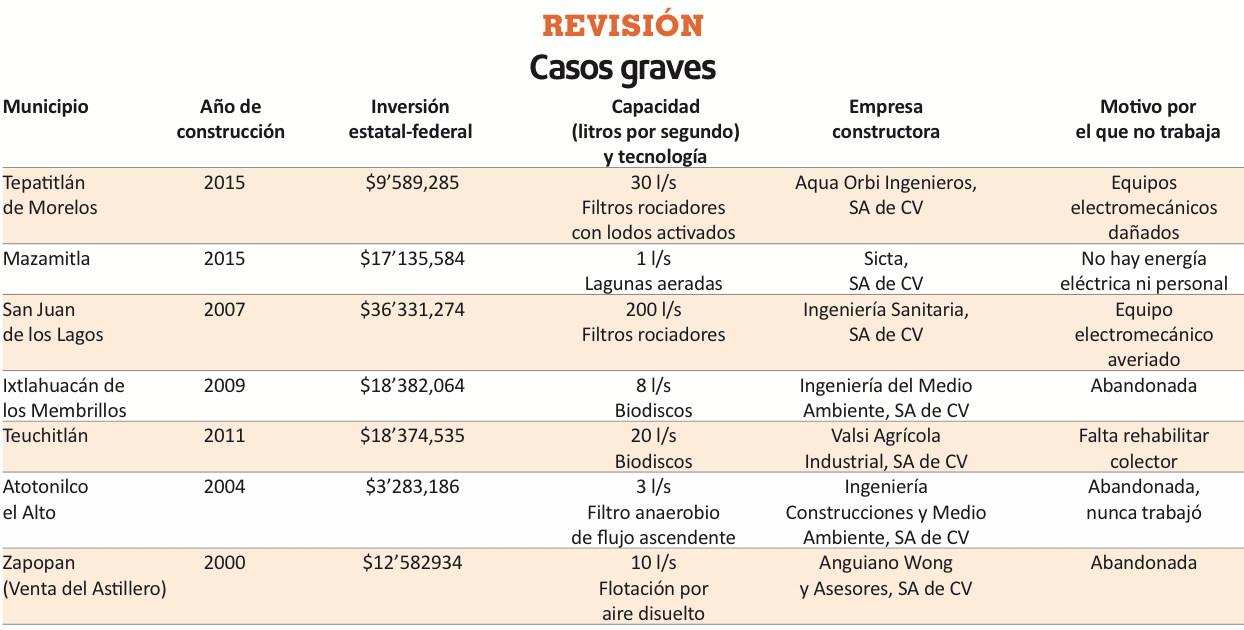 REVISIÓN
Casos graves

| Municipio | Año de construcción | Inversión estatal-federal | Capacidad (litros por segundo) y tecnología | Empresa constructora | Motivo por el que no trabaja |
|---|---|---|---|---|---|
| Tepatitlán de Morelos | 2015 | \$9'589,285 | 30 l/s Filtros rociadores con lodos activados | Aqua Orbi Ingenieros, SA de CV | Equipos electromecánicos dañados |
| Mazamitla | 2015 | \$17'135,584 | 1 l/s Lagunas aeradas | Sicta, SA de CV | No hay energía eléctrica ni personal |
| San Juan de los Lagos | 2007 | \$36'331,274 | 200 l/s Filtros rociadores | Ingeniería Sanitaria, SA de CV | Equipo electromecánico averiado |
| Ixtlahuacán de los Membrillos | 2009 | \$18'382,064 | 8 l/s Biodiscos | Ingeniería del Medio Ambiente, SA de CV | Abandonada |
| Teuchitlán | 2011 | \$18'374,535 | 20 l/s Biodiscos | Valsi Agrícola Industrial, SA de CV | Falta rehabilitar colector |
| Atotonilco el Alto | 2004 | \$3'283,186 | 3 l/s Filtro anaerobio de flujo ascendente | Ingeniería Construcciones y Medio Ambiente, SA de CV | Abandonada, nunca trabajó |
| Zapopan (Venta del Astillero) | 2000 | \$12'582934 | 10 l/s Flotación por aire disuelto | Anguiano Wong y Asesores, SA de CV | Abandonada |